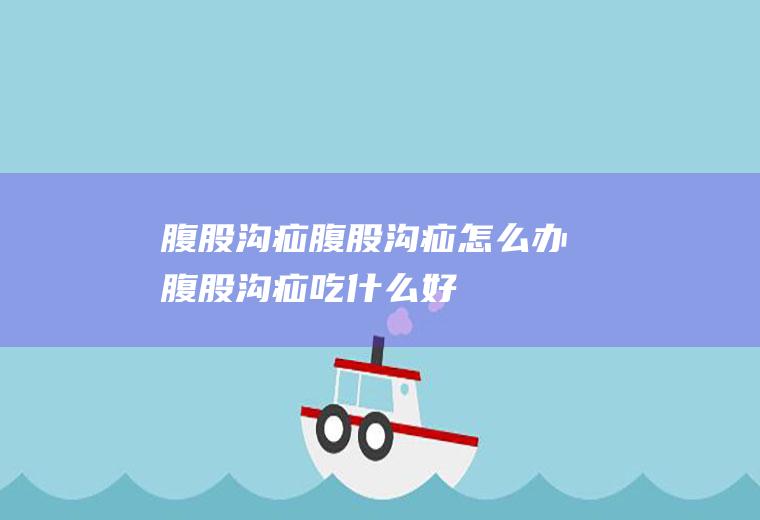 腹股沟疝腹股沟疝怎么办
腹股沟疝吃什么好